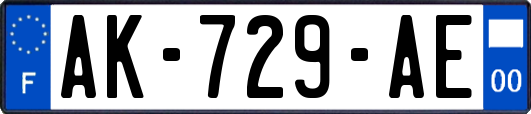 F
AK-729-AE
00